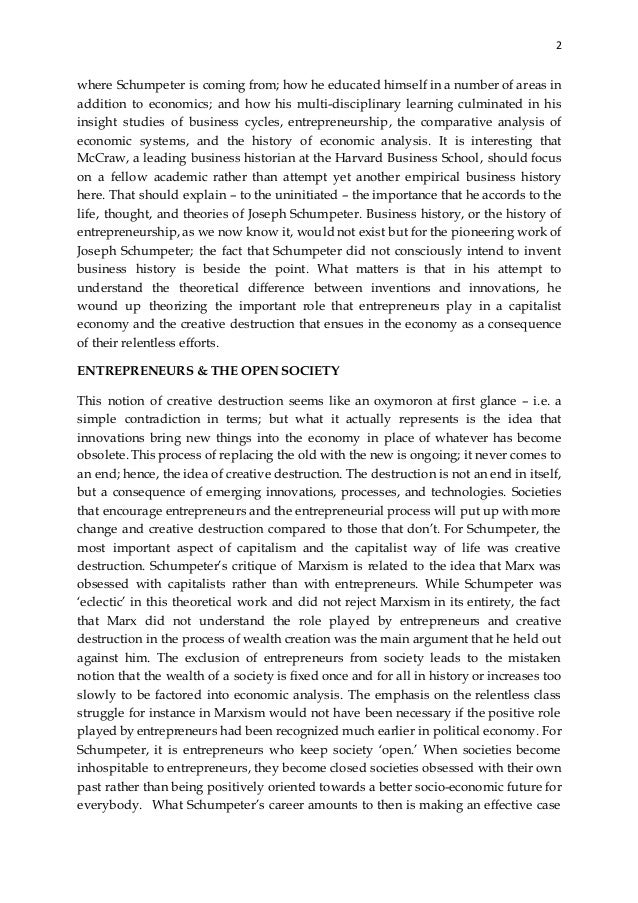 2

where Schumpeter is coming from; how he educated himself in a number of areas in addition to economics; and how his multi-disciplinary learning culminated in his insight studies of business cycles, entrepreneurship, the comparative analysis of economic systems, and the history of economic analysis. It is interesting that McCraw, a leading business historian at the Harvard Business School, should focus on a fellow academic rather than attempt yet another empirical business history here. That should explain – to the uninitiated – the importance that he accords to the life, thought, and theories of Joseph Schumpeter. Business history, or the history of entrepreneurship, as we now know it, would not exist but for the pioneering work of Joseph Schumpeter; the fact that Schumpeter did not consciously intend to invent business history is beside the point. What matters is that in his attempt to understand the theoretical difference between inventions and innovations, he wound up theorizing the important role that entrepreneurs play in a capitalist economy and the creative destruction that ensues in the economy as a consequence of their relentless efforts.

ENTREPRENEURS & THE OPEN SOCIETY

This notion of creative destruction seems like an oxymoron at first glance – i.e. a simple contradiction in terms; but what it actually represents is the idea that innovations bring new things into the economy in place of whatever has become obsolete. This process of replacing the old with the new is ongoing; it never comes to an end; hence, the idea of creative destruction. The destruction is not an end in itself, but a consequence of emerging innovations, processes, and technologies. Societies that encourage entrepreneurs and the entrepreneurial process will put up with more change and creative destruction compared to those that don't. For Schumpeter, the most important aspect of capitalism and the capitalist way of life was creative destruction. Schumpeter's critique of Marxism is related to the idea that Marx was obsessed with capitalists rather than with entrepreneurs. While Schumpeter was 'eclectic' in this theoretical work and did not reject Marxism in its entirety, the fact that Marx did not understand the role played by entrepreneurs and creative destruction in the process of wealth creation was the main argument that he held out against him. The exclusion of entrepreneurs from society leads to the mistaken notion that the wealth of a society is fixed once and for all in history or increases too slowly to be factored into economic analysis. The emphasis on the relentless class struggle for instance in Marxism would not have been necessary if the positive role played by entrepreneurs had been recognized much earlier in political economy. For Schumpeter, it is entrepreneurs who keep society 'open.' When societies become inhospitable to entrepreneurs, they become closed societies obsessed with their own past rather than being positively oriented towards a better socio-economic future for everybody. What Schumpeter's career amounts to then is making an effective case